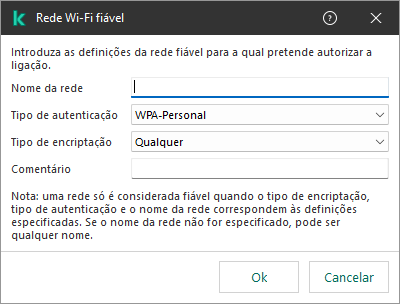 Rede Wi-Fi fiável

Introduza as definições da rede fiável para a qual pretende autorizar a ligação.

Nome da rede

Tipo de autenticação WPA-Personal

Tipo de encriptação Qualquer

Comentário

Nota: uma rede só é considerada fiável quando o tipo de encriptação, tipo de autenticação e o nome da rede correspondem às definições especificadas. Se o nome da rede não for especificado, pode ser qualquer nome.

Ok Cancelar